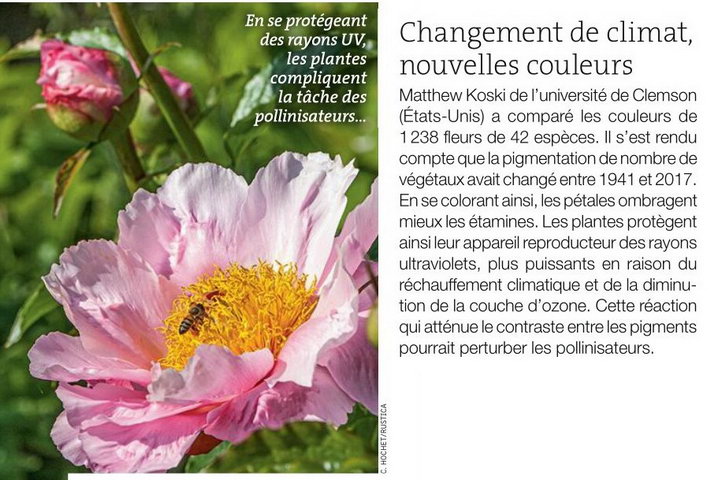 En se protégeant des rayons UV, les plantes compliquent la tâche des pollinisateurs...

C. HOCHET/RUSTICA

Changement de climat, nouvelles couleurs

Matthew Koski de l'université de Clemson (États-Unis) a comparé les couleurs de 1 238 fleurs de 42 espèces. Il s'est rendu compte que la pigmentation de nombre de végétaux avait changé entre 1941 et 2017. En se colorant ainsi, les pétales ombragent mieux les étamines. Les plantes protègent ainsi leur appareil reproducteur des rayons ultraviolets, plus puissants en raison du réchauffement climatique et de la diminution de la couche d'ozone. Cette réaction qui atténue le contraste entre les pigments pourrait perturber les pollinisateurs.